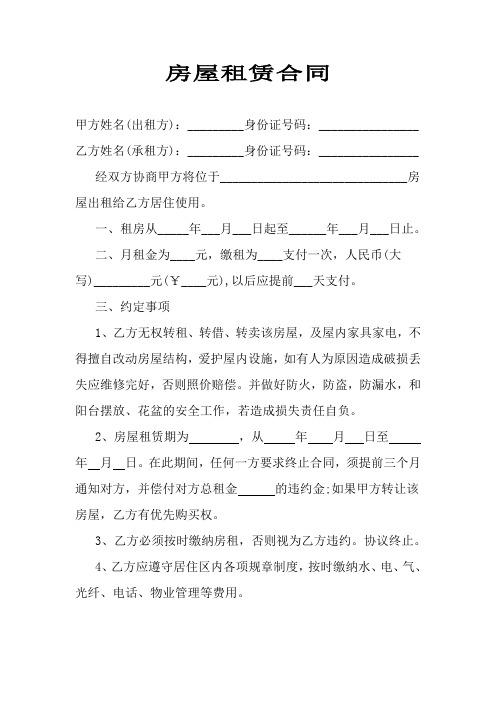 房屋租赁合同

甲方姓名(出租方)：_________身份证号码：________________

乙方姓名(承租方)：_________身份证号码：________________

经双方协商甲方将位于______________________________房屋出租给乙方居住使用。

一、租房从_____年___月___日起至______年___月___日止。

二、月租金为____元，缴租为____支付一次，人民币(大写)_________元(￥____元),以后应提前___天支付。

三、约定事项

1、乙方无权转租、转借、转卖该房屋，及屋内家具家电，不得擅自改动房屋结构，爱护屋内设施，如有人为原因造成破损丢失应维修完好，否则照价赔偿。并做好防火，防盗，防漏水，和阳台摆放、花盆的安全工作，若造成损失责任自负。

2、房屋租赁期为________，从_____年____月___日至_____年__月__日。在此期间，任何一方要求终止合同，须提前三个月通知对方，并偿付对方总租金______的违约金;如果甲方转让该房屋，乙方有优先购买权。

3、乙方必须按时缴纳房租，否则视为乙方违约。协议终止。

4、乙方应遵守居住区内各项规章制度，按时缴纳水、电、气、光纤、电话、物业管理等费用。